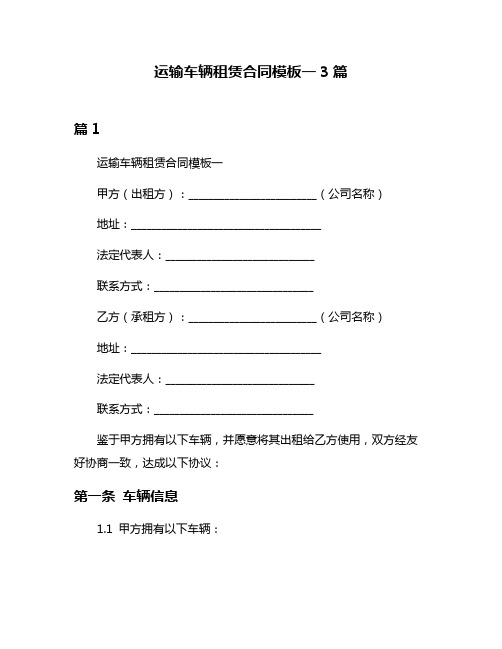 运输车辆租赁合同模板一 3 篇

篇 1

运输车辆租赁合同模板一

甲方（出租方）：________________________（公司名称）

地址：____________________________________

法定代表人：____________________________

联系方式：______________________________

乙方（承租方）：________________________（公司名称）

地址：____________________________________

法定代表人：____________________________

联系方式：______________________________

鉴于甲方拥有以下车辆，并愿意将其出租给乙方使用，双方经友好协商一致，达成以下协议：

第一条 车辆信息

1.1 甲方拥有以下车辆：